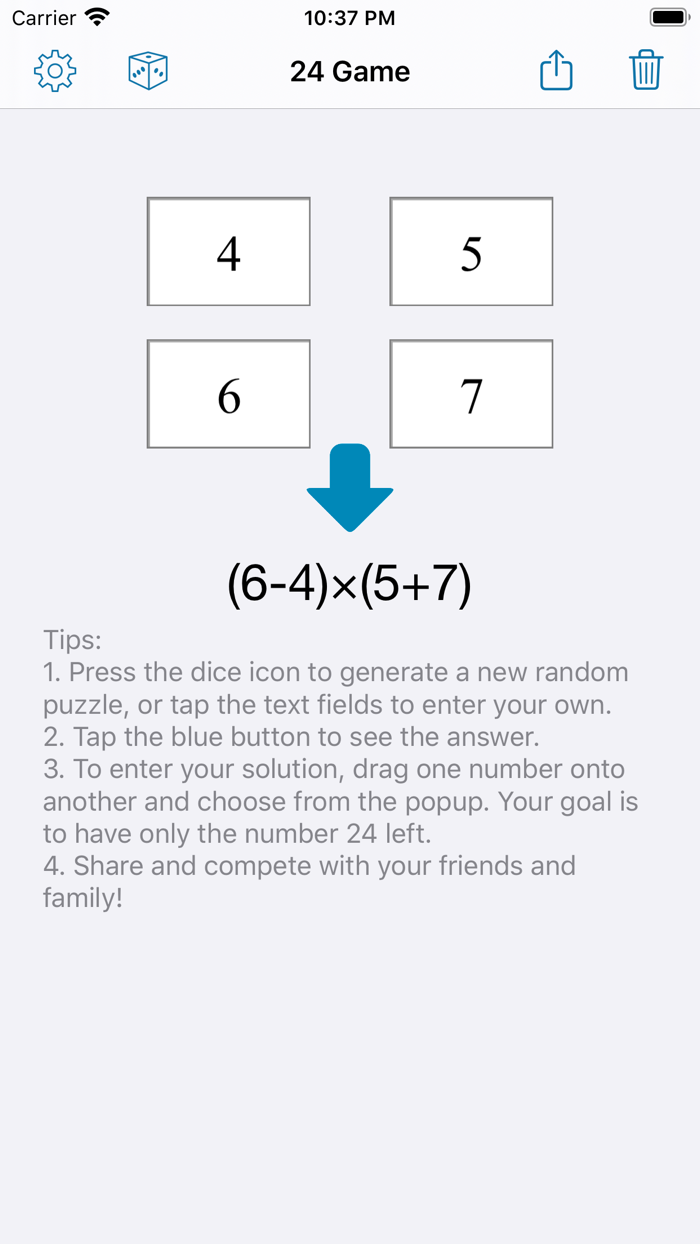 Carrier 10:37 PM

24 Game

4 5

6 7

$(6-4)\times(5+7)$

Tips:
1. Press the dice icon to generate a new random puzzle, or tap the text fields to enter your own.
2. Tap the blue button to see the answer.
3. To enter your solution, drag one number onto another and choose from the popup. Your goal is to have only the number 24 left.
4. Share and compete with your friends and family!